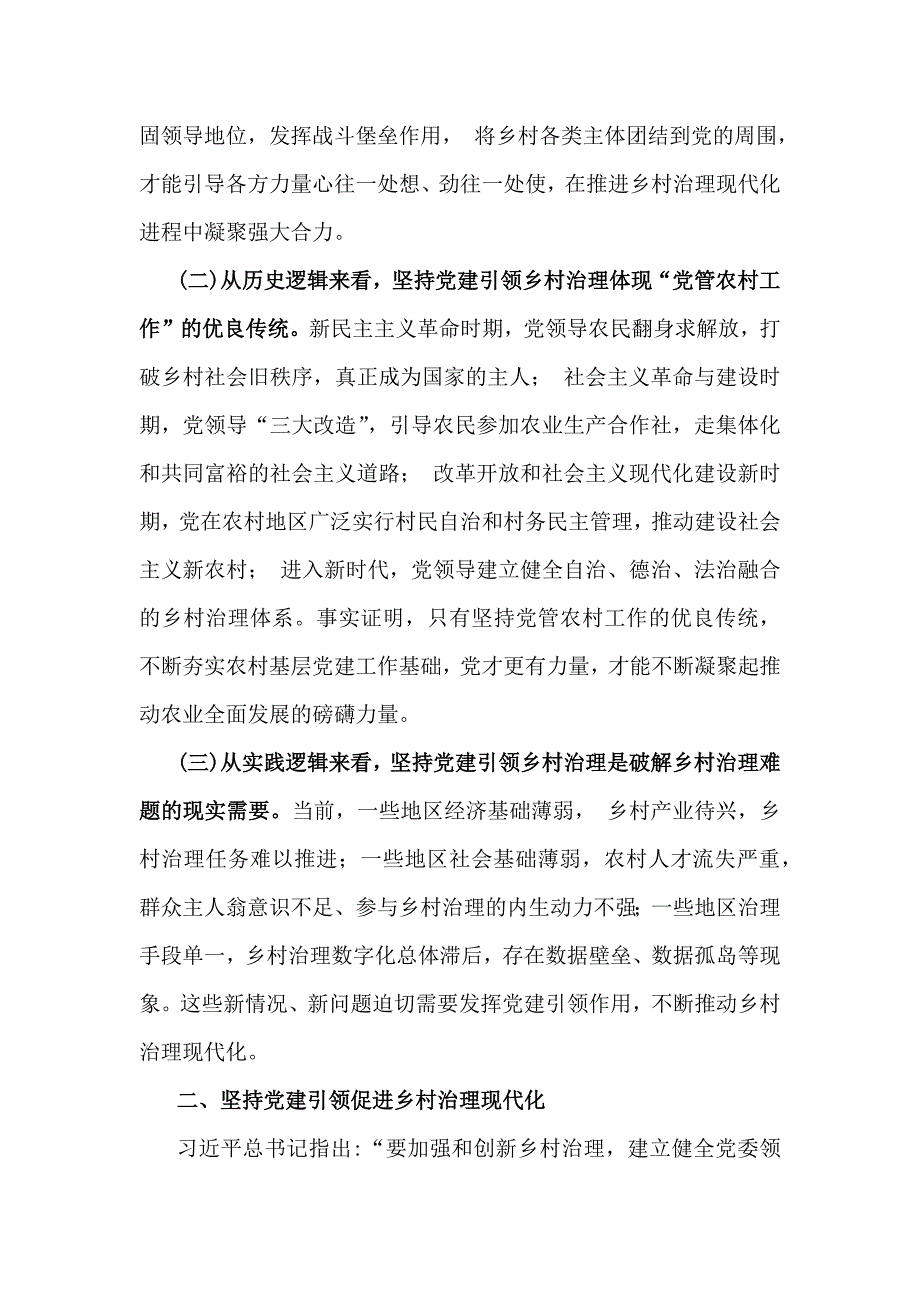 固领导地位，发挥战斗堡垒作用， 将乡村各类主体团结到党的周围，才能引导各方力量心往一处想、劲往一处使，在推进乡村治理现代化进程中凝聚强大合力。

(二)从历史逻辑来看，坚持党建引领乡村治理体现“党管农村工作”的优良传统。新民主主义革命时期，党领导农民翻身求解放，打破乡村社会旧秩序，真正成为国家的主人； 社会主义革命与建设时期，党领导“三大改造”，引导农民参加农业生产合作社，走集体化和共同富裕的社会主义道路； 改革开放和社会主义现代化建设新时期，党在农村地区广泛实行村民自治和村务民主管理，推动建设社会主义新农村； 进入新时代，党领导建立健全自治、德治、法治融合的乡村治理体系。事实证明，只有坚持党管农村工作的优良传统，不断夯实农村基层党建工作基础，党才更有力量，才能不断凝聚起推动农业全面发展的磅礴力量。

(三)从实践逻辑来看，坚持党建引领乡村治理是破解乡村治理难题的现实需要。当前，一些地区经济基础薄弱， 乡村产业待兴，乡村治理任务难以推进；一些地区社会基础薄弱，农村人才流失严重，群众主人翁意识不足、参与乡村治理的内生动力不强;一些地区治理手段单一，乡村治理数字化总体滞后，存在数据壁垒、数据孤岛等现象。这些新情况、新问题迫切需要发挥党建引领作用，不断推动乡村治理现代化。

二、坚持党建引领促进乡村治理现代化

习近平总书记指出:“要加强和创新乡村治理，建立健全党委领